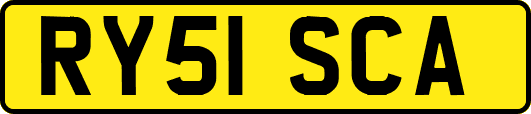 RY51 SCA